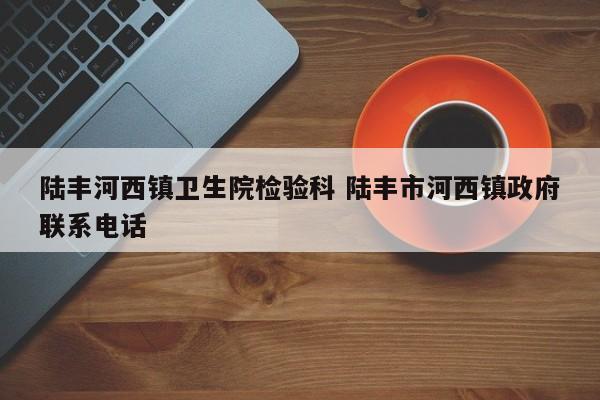 陆丰河西镇卫生院检验科 陆丰市河西镇政府联系电话